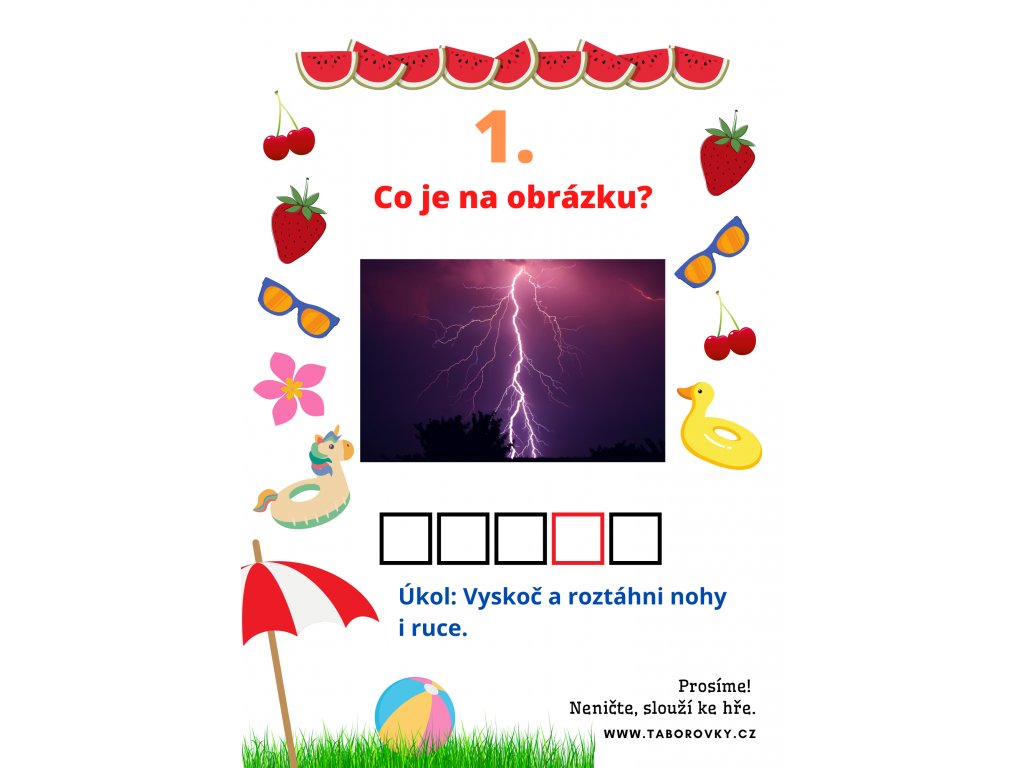 1.

Co je na obrázku?

Úkol: Vyskoč a roztáhni nohy i ruce.

Prosíme!
Neničte, slouží ke hře.
WWW.TABOROVKY.CZ